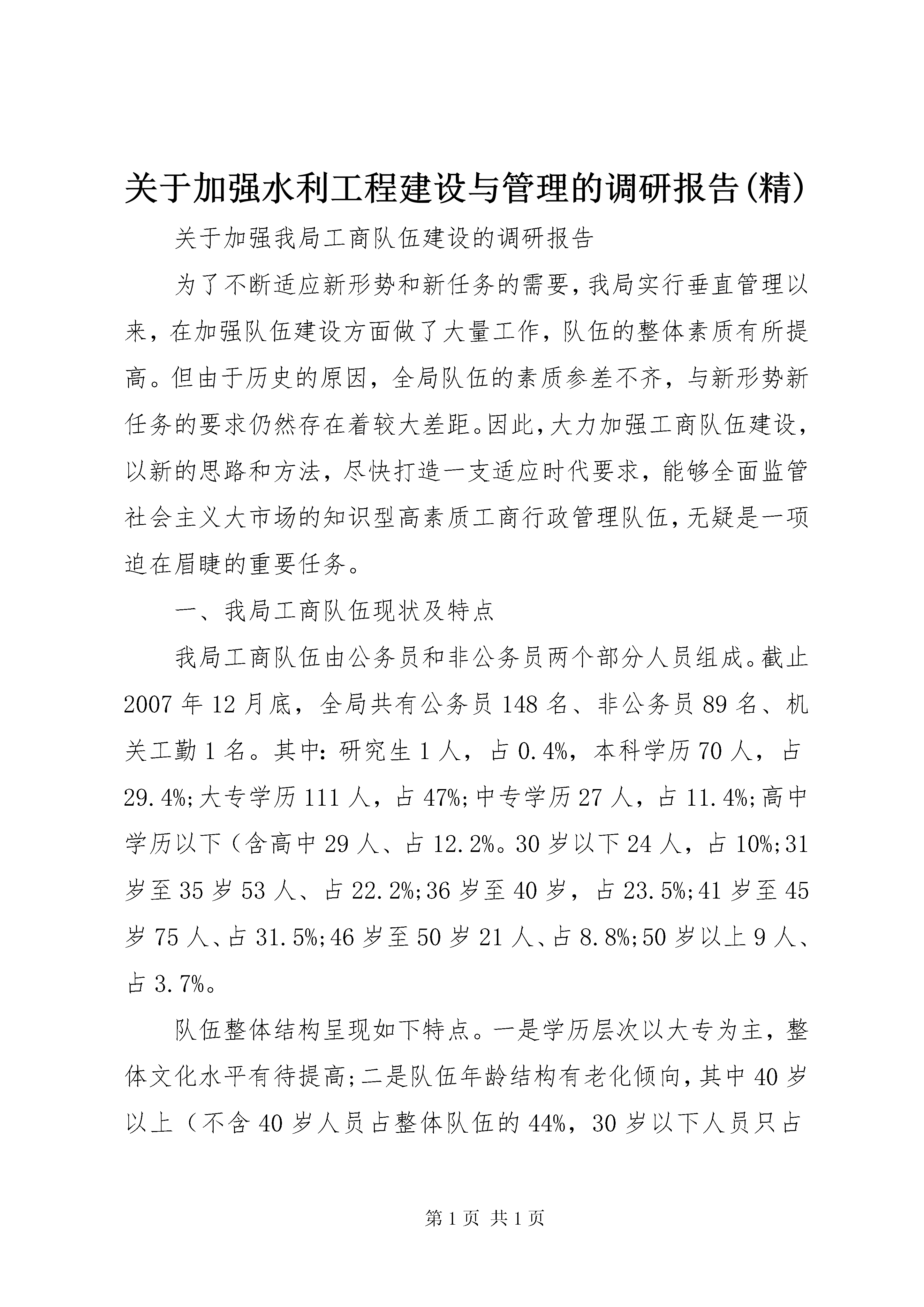 关于加强水利工程建设与管理的调研报告(精)

关于加强我局工商队伍建设的调研报告

为了不断适应新形势和新任务的需要，我局实行垂直管理以来，在加强队伍建设方面做了大量工作，队伍的整体素质有所提高。但由于历史的原因，全局队伍的素质参差不齐，与新形势新任务的要求仍然存在着较大差距。因此，大力加强工商队伍建设，以新的思路和方法，尽快打造一支适应时代要求，能够全面监管社会主义大市场的知识型高素质工商行政管理队伍，无疑是一项迫在眉睫的重要任务。

一、我局工商队伍现状及特点

我局工商队伍由公务员和非公务员两个部分人员组成。截止2007年12月底，全局共有公务员148名、非公务员89名、机关工勤1名。其中：研究生1人，占0.4%，本科学历70人，占29.4%;大专学历111人，占47%;中专学历27人，占11.4%;高中学历以下（含高中29人、占12.2%。30岁以下24人，占10%;31岁至35岁53人、占22.2%;36岁至40岁，占23.5%;41岁至45岁75人、占31.5%;46岁至50岁21人、占8.8%;50岁以上9人、占3.7%。

队伍整体结构呈现如下特点。一是学历层次以大专为主，整体文化水平有待提高;二是队伍年龄结构有老化倾向，其中40岁以上（不含40岁人员占整体队伍的44%，30岁以下人员只占

第1页 共1页